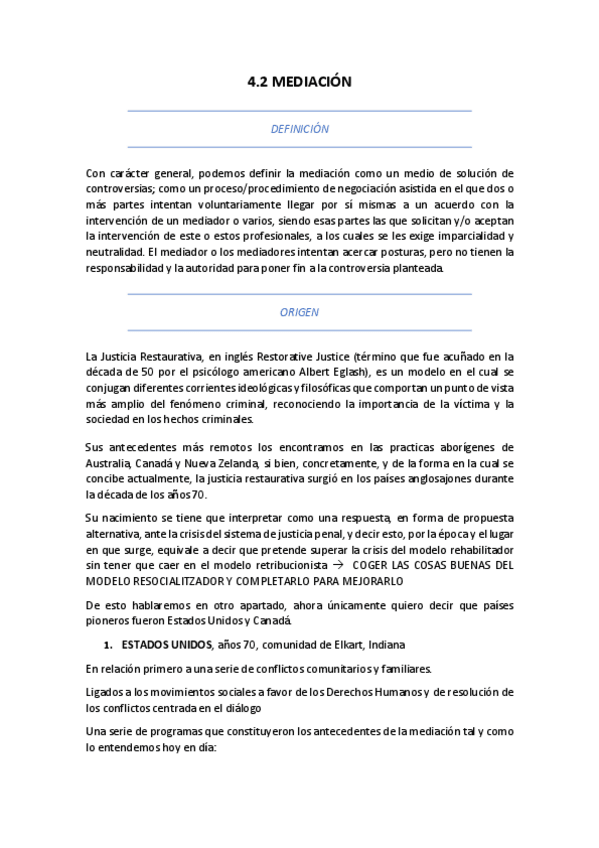 4.2 MEDIACIÓN

DEFINICIÓN

Con carácter general, podemos definir la mediación como un medio de solución de controversias; como un proceso/procedimiento de negociación asistida en el que dos o más partes intentan voluntariamente llegar por sí mismas a un acuerdo con la intervención de un mediador o varios, siendo esas partes las que solicitan y/o aceptan la intervención de este o estos profesionales, a los cuales se les exige imparcialidad y neutralidad. El mediador o los mediadores intentan acercar posturas, pero no tienen la responsabilidad y la autoridad para poner fin a la controversia planteada.

ORIGEN

La Justicia Restaurativa, en inglés Restorative Justice (término que fue acuñado en la década de 50 por el psicólogo americano Albert Eglash), es un modelo en el cual se conjugan diferentes corrientes ideológicas y filosóficas que comportan un punto de vista más amplio del fenómeno criminal, reconociendo la importancia de la víctima y la sociedad en los hechos criminales.

Sus antecedentes más remotos los encontramos en las practicas aborígenes de Australia, Canadá y Nueva Zelanda, si bien, concretamente, y de la forma en la cual se concibe actualmente, la justicia restaurativa surgió en los países anglosajones durante la década de los años 70.

Su nacimiento se tiene que interpretar como una respuesta, en forma de propuesta alternativa, ante la crisis del sistema de justicia penal, y decir esto, por la época y el lugar en que surge, equivale a decir que pretende superar la crisis del modelo rehabilitador sin tener que caer en el modelo retribucionista → COGER LAS COSAS BUENAS DEL MODELO RESOCIALITZADOR Y COMPLETARLO PARA MEJORARLO

De esto hablaremos en otro apartado, ahora únicamente quiero decir que países pioneros fueron Estados Unidos y Canadá.

1. ESTADOS UNIDOS, años 70, comunidad de Elkart, Indiana

En relación primero a una serie de conflictos comunitarios y familiares.

Ligados a los movimientos sociales a favor de los Derechos Humanos y de resolución de los conflictos centrada en el diálogo

Una serie de programas que constituyeron los antecedentes de la mediación tal y como lo entendemos hoy en día: